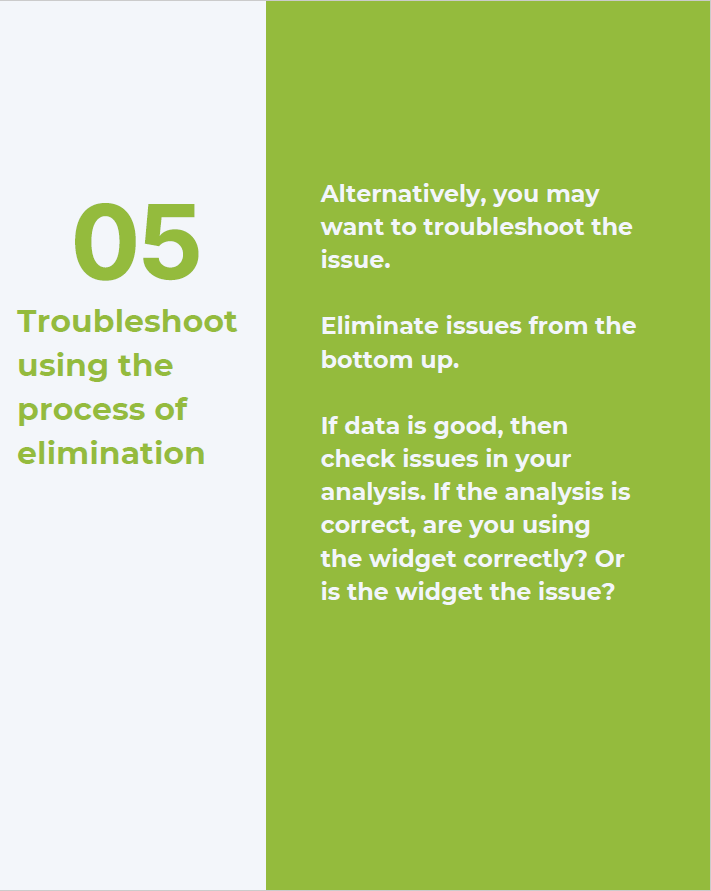 05

Troubleshoot using the process of elimination

Alternatively, you may want to troubleshoot the issue.

Eliminate issues from the bottom up.

If data is good, then check issues in your analysis. If the analysis is correct, are you using the widget correctly? Or is the widget the issue?